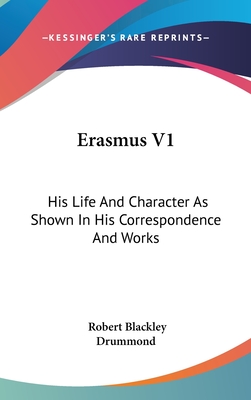 —KESSINGER'S RARE REPRINTS—

Erasmus V1

His Life And Character As Shown In His Correspondence And Works

Robert Blackley Drummond